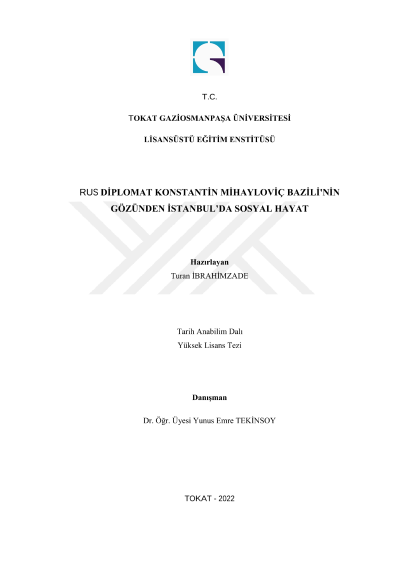 T.C.

TOKAT GAZİOSMANPAŞA ÜNİVERSİTESİ

LİSANSÜSTÜ EĞİTİM ENSTİTÜSÜ

RUS DİPLOMAT KONSTANTİN MİHAYLOVİÇ BAZİLİ'NİN GÖZÜNDEN İSTANBUL'DA SOSYAL HAYAT

Hazırlayan
Turan İBRAHİMZADE

Tarih Anabilim Dalı
Yüksek Lisans Tezi

Danışman

Dr. Öğr. Üyesi Yunus Emre TEKİNSOY

TOKAT - 2022